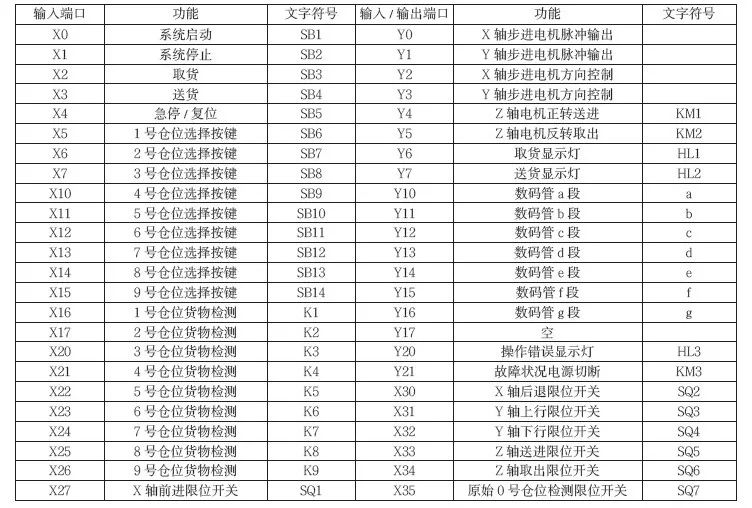 | 输入端口 | 功能 | 文字符号 | 输入 / 输出端口 | 功能 | 文字符号 |
|---|---|---|---|---|---|
| X0 | 系统启动 | SB1 | Y0 | X 轴步进电机脉冲输出 | |
| X1 | 系统停止 | SB2 | Y1 | Y 轴步进电机脉冲输出 | |
| X2 | 取货 | SB3 | Y2 | X 轴步进电机方向控制 | |
| X3 | 送货 | SB4 | Y3 | Y 轴步进电机方向控制 | |
| X4 | 急停 / 复位 | SB5 | Y4 | Z 轴电机正转送进 | KM1 |
| X5 | 1 号仓位选择按键 | SB6 | Y5 | Z 轴电机反转取出 | KM2 |
| X6 | 2 号仓位选择按键 | SB7 | Y6 | 取货显示灯 | HL1 |
| X7 | 3 号仓位选择按键 | SB8 | Y7 | 送货显示灯 | HL2 |
| X10 | 4 号仓位选择按键 | SB9 | Y10 | 数码管 a 段 | a |
| X11 | 5 号仓位选择按键 | SB10 | Y11 | 数码管 b 段 | b |
| X12 | 6 号仓位选择按键 | SB11 | Y12 | 数码管 c 段 | c |
| X13 | 7 号仓位选择按键 | SB12 | Y13 | 数码管 d 段 | d |
| X14 | 8 号仓位选择按键 | SB13 | Y14 | 数码管 e 段 | e |
| X15 | 9 号仓位选择按键 | SB14 | Y15 | 数码管 f 段 | f |
| X16 | 1 号仓位货物检测 | K1 | Y16 | 数码管 g 段 | g |
| X17 | 2 号仓位货物检测 | K2 | Y17 | 空 | |
| X20 | 3 号仓位货物检测 | K3 | Y20 | 操作错误显示灯 | HL3 |
| X21 | 4 号仓位货物检测 | K4 | Y21 | 故障状况电源切断 | KM3 |
| X22 | 5 号仓位货物检测 | K5 | X30 | X 轴后退限位开关 | SQ2 |
| X23 | 6 号仓位货物检测 | K6 | X31 | Y 轴上行限位开关 | SQ3 |
| X24 | 7 号仓位货物检测 | K7 | X32 | Y 轴下行限位开关 | SQ4 |
| X25 | 8 号仓位货物检测 | K8 | X33 | Z 轴送进限位开关 | SQ5 |
| X26 | 9 号仓位货物检测 | K9 | X34 | Z 轴取出限位开关 | SQ6 |
| X27 | X 轴前进限位开关 | SQ1 | X35 | 原始 0 号仓位检测限位开关 | SQ7 |